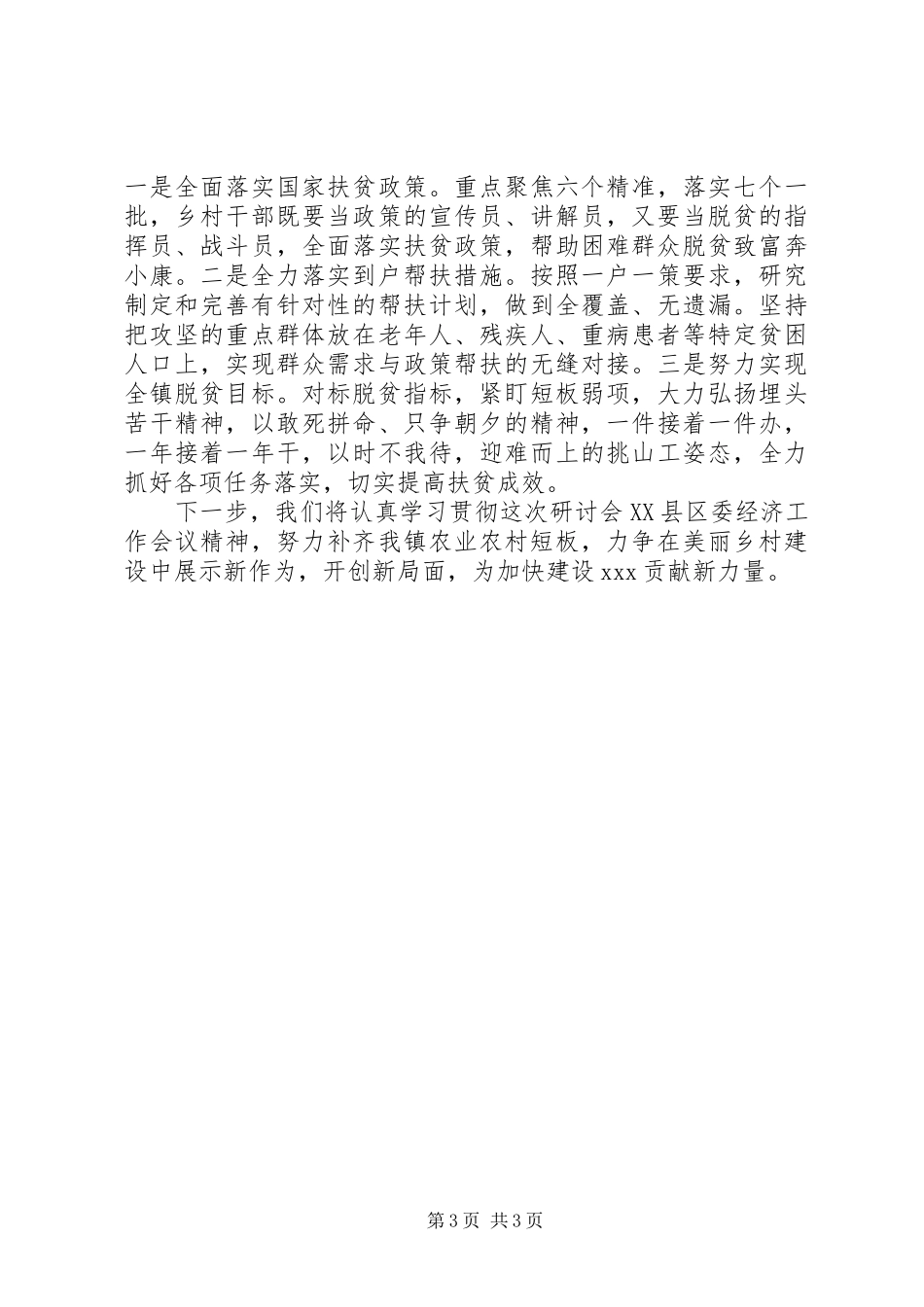 一是全面落实国家扶贫政策。重点聚焦六个精准，落实七个一批，乡村干部既要当政策的宣传员、讲解员，又要当脱贫的指挥员、战斗员，全面落实扶贫政策，帮助困难群众脱贫致富奔小康。二是全力落实到户帮扶措施。按照一户一策要求，研究制定和完善有针对性的帮扶计划，做到全覆盖、无遗漏。坚持把攻坚的重点群体放在老年人、残疾人、重病患者等特定贫困人口上，实现群众需求与政策帮扶的无缝对接。三是努力实现全镇脱贫目标。对标脱贫指标，紧盯短板弱项，大力弘扬埋头苦干精神，以敢死拼命、只争朝夕的精神，一件接着一件办，一年接着一年干，以时不我待，迎难而上的挑山工姿态，全力抓好各项任务落实，切实提高扶贫成效。

下一步，我们将认真学习贯彻这次研讨会XX县区委经济工作会议精神，努力补齐我镇农业农村短板，力争在美丽乡村建设中展示新作为，开创新局面，为加快建设xxx贡献新力量。

第3页 共3页